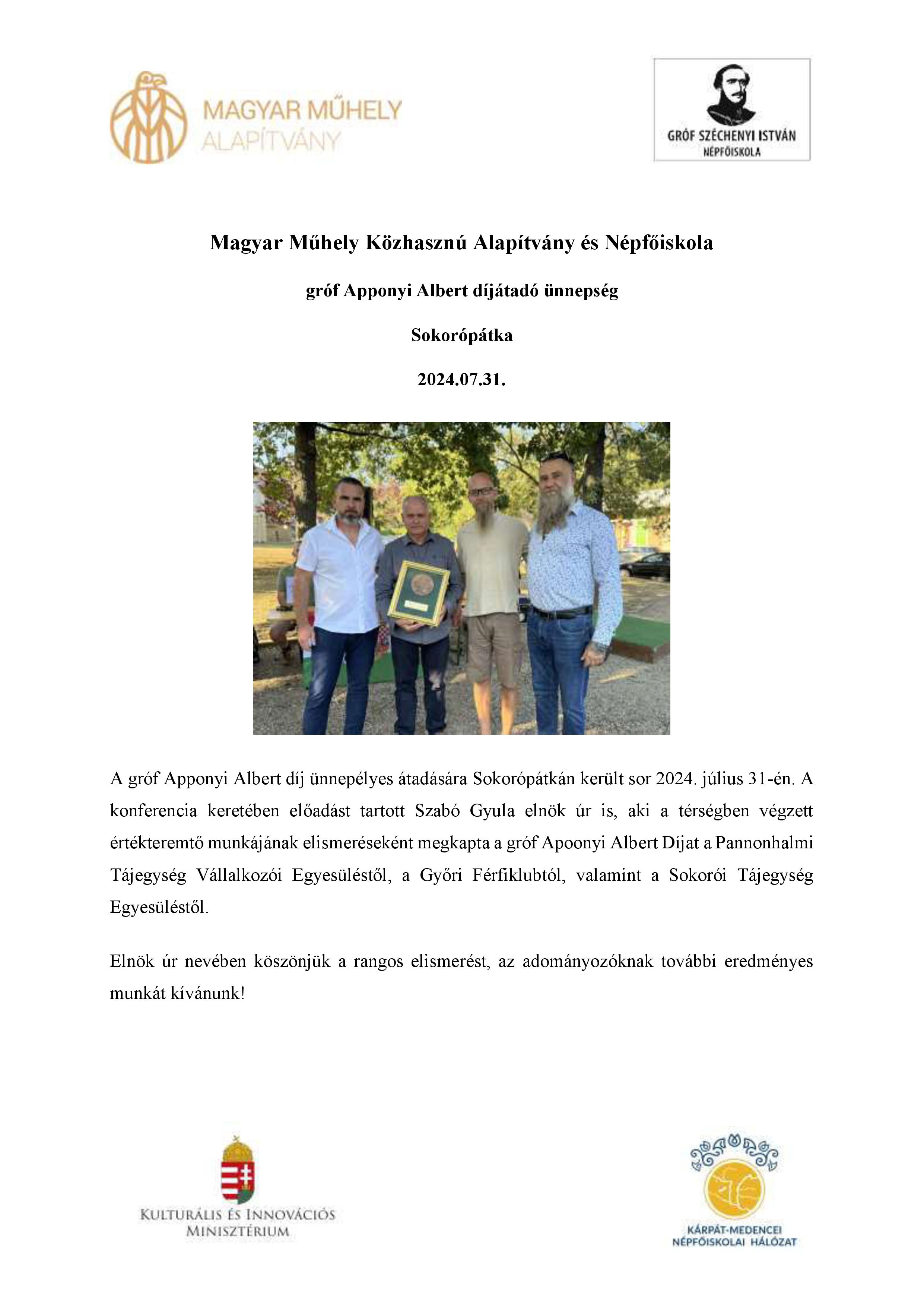 MAGYAR MŰHELY ALAPÍTVÁNY

GRÓF SZÉCHENYI ISTVÁN NÉPFŐISKOLA

Magyar Műhely Közhasznú Alapítvány és Népfőiskola

gróf Apponyi Albert díjátadó ünnepség

Sokorópátka

2024.07.31.

A gróf Apponyi Albert díj ünnepélyes átadására Sokorópátkán került sor 2024. július 31-én. A konferencia keretében előadást tartott Szabó Gyula elnök úr is, aki a térségben végzett értékteremtő munkájának elismeréseként megkapta a gróf Apoonyi Albert Díjat a Pannonhalmi Tájegység Vállalkozói Egyesüléstől, a Győri Férfiklubtól, valamint a Sokorói Tájegység Egyesüléstől.

Elnök úr nevében köszönjük a rangos elismerést, az adományozóknak további eredményes munkát kívánunk!

KULTURÁLIS ÉS INNOVÁCIÓS MINISZTÉRIUM

KÁRPÁT-MEDENCEI NÉPFŐISKOLAI HÁLÓZAT